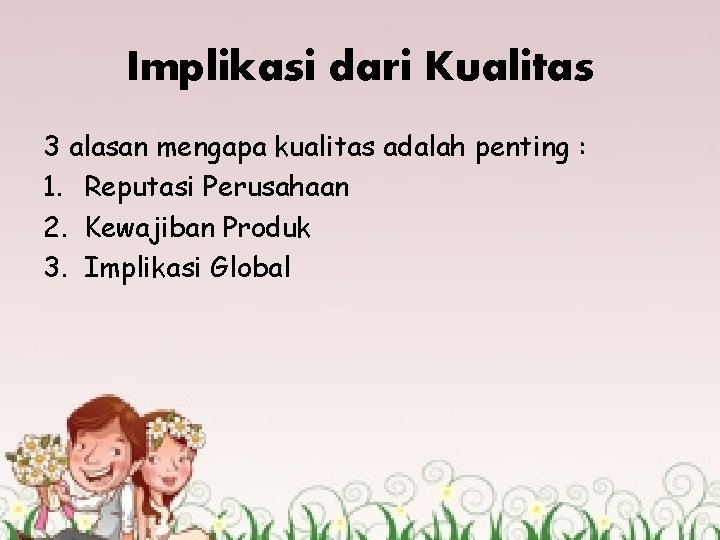 Implikasi dari Kualitas

3 alasan mengapa kualitas adalah penting :
1. Reputasi Perusahaan
2. Kewajiban Produk
3. Implikasi Global